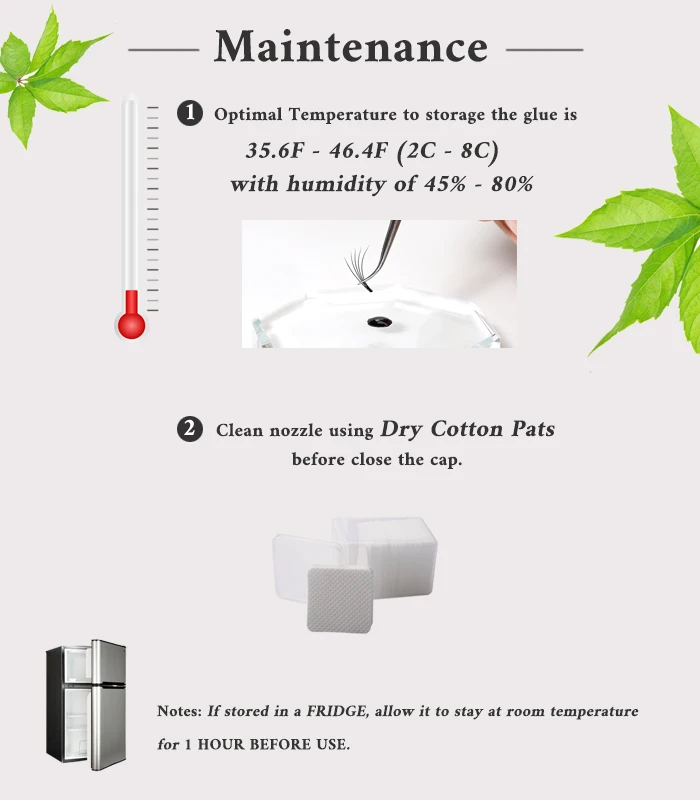 Maintenance

1 Optimal Temperature to storage the glue is
35.6F - 46.4F (2C - 8C)
with humidity of 45% - 80%

2 Clean nozzle using Dry Cotton Pats
before close the cap.

Notes: If stored in a FRIDGE, allow it to stay at room temperature for 1 HOUR BEFORE USE.